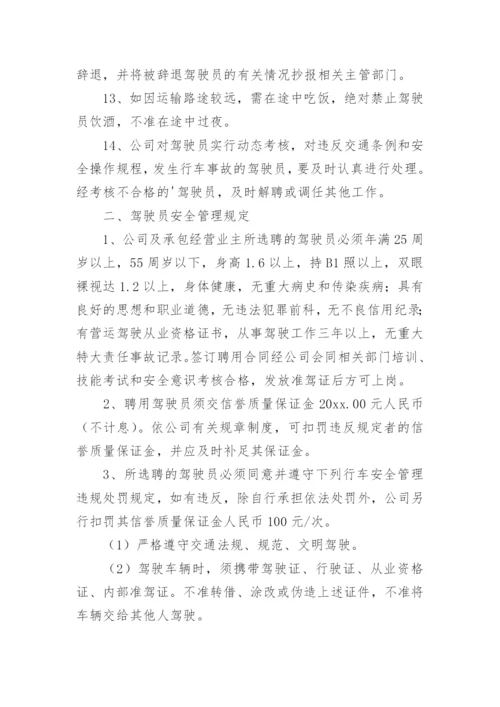 辞退，并将被辞退驾驶员的有关情况抄报相关主管部门。

13、如因运输路途较远，需在途中吃饭，绝对禁止驾驶员饮酒，不准在途中过夜。

14、公司对驾驶员实行动态考核，对违反交通条例和安全操作规程，发生行车事故的驾驶员，要及时认真进行处理。经考核不合格的'驾驶员，及时解聘或调任其他工作。

二、驾驶员安全管理规定

1、公司及承包经营业主所选聘的驾驶员必须年满25周岁以上，55周岁以下，身高1.6以上，持B1照以上，双眼裸视达1.2以上，身体健康，无重大病史和传染疾病；具有良好的思想和职业道德，无违法犯罪前科，无不良信用纪录；有营运驾驶从业资格证书，从事驾驶工作三年以上，无重大特大责任事故记录。签订聘用合同经公司会同相关部门培训、技能考试和安全意识考核合格，发放准驾证后方可上岗。

2、聘用驾驶员须交信誉质量保证金20xx.00元人民币（不计息）。依公司有关规章制度，可扣罚违反规定者的信誉质量保证金，并应及时补足其保证金。

3、所选聘的驾驶员必须同意并遵守下列行车安全管理违规处罚规定，如有违反，除自行承担依法处罚外，公司另行扣罚其信誉质量保证金人民币100元/次。

（1）严格遵守交通法规、规范、文明驾驶。

（2）驾驶车辆时，须携带驾驶证、行驶证、从业资格证、内部准驾证。不准转借、涂改或伪造上述证件，不准将车辆交给其他人驾驶。